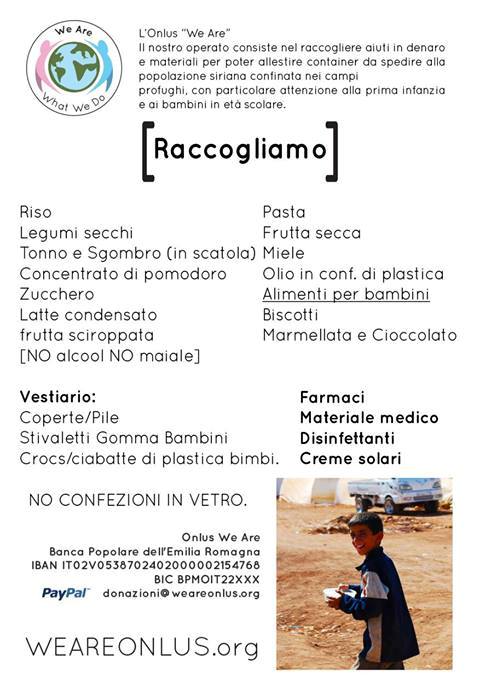 We Are
What We Do

L'Onlus "We Are"
Il nostro operato consiste nel raccogliere aiuti in denaro e materiali per poter allestire container da spedire alla popolazione siriana confinata nei campi profughi, con particolare attenzione alla prima infanzia e ai bambini in età scolare.

[Raccogliamo]

Riso
Legumi secchi
Tonno e Sgombro (in scatola)
Concentrato di pomodoro
Zucchero
Latte condensato
frutta sciroppata
[NO alcool NO maiale]

Pasta
Frutta secca
Miele
Olio in conf. di plastica
Alimenti per bambini
Biscotti
Marmellata e Cioccolato

Vestiario:
Coperte/Pile
Stivaletti Gomma Bambini
Crocs/ciabatte di plastica bimbi.

Farmaci
Materiale medico
Disinfettanti
Creme solari

NO CONFEZIONI IN VETRO.

Onlus We Are
Banca Popolare dell'Emilia Romagna
IBAN IT02V0538702402000002154768
BIC BPMOIT22XXX
PayPal donazioni@weareonlus.org

WEAREONLUS.org